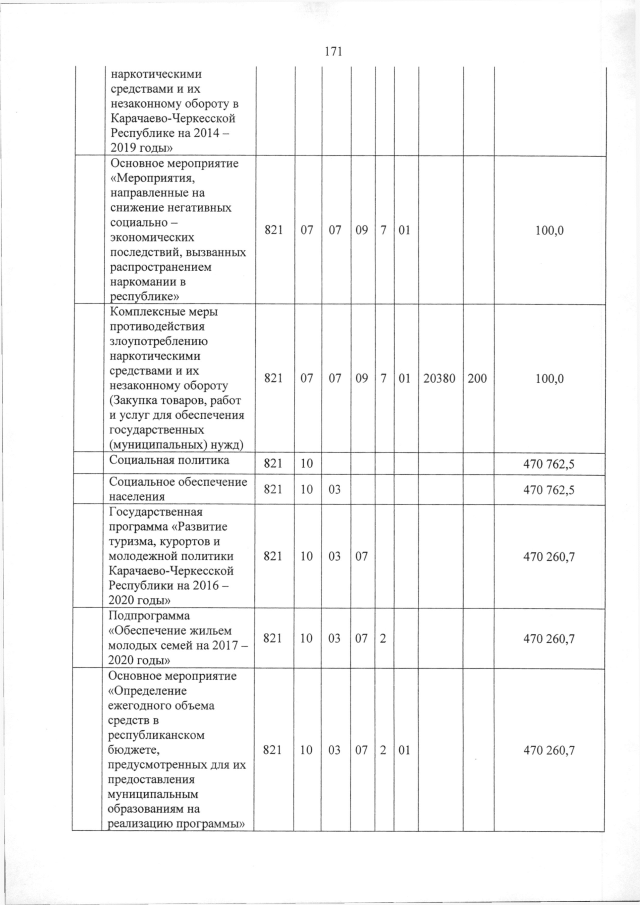 171

|  |  |  |  |  |  |  |  |  |  |  |
|---|---|---|---|---|---|---|---|---|---|---|
|  | наркотическими средствами и их незаконному обороту в Карачаево-Черкесской Республике на 2014 – 2019 годы» |  |  |  |  |  |  |  |  |  |
|  | Основное мероприятие «Мероприятия, направленные на снижение негативных социально – экономических последствий, вызванных распространением наркомании в республике» | 821 | 07 | 07 | 09 | 7 | 01 |  |  | 100,0 |
|  | Комплексные меры противодействия злоупотреблению наркотическими средствами и их незаконному обороту (Закупка товаров, работ и услуг для обеспечения государственных (муниципальных) нужд) | 821 | 07 | 07 | 09 | 7 | 01 | 20380 | 200 | 100,0 |
|  | Социальная политика | 821 | 10 |  |  |  |  |  |  | 470 762,5 |
|  | Социальное обеспечение населения | 821 | 10 | 03 |  |  |  |  |  | 470 762,5 |
|  | Государственная программа «Развитие туризма, курортов и молодежной политики Карачаево-Черкесской Республики на 2016 – 2020 годы» | 821 | 10 | 03 | 07 |  |  |  |  | 470 260,7 |
|  | Подпрограмма «Обеспечение жильем молодых семей на 2017 – 2020 годы» | 821 | 10 | 03 | 07 | 2 |  |  |  | 470 260,7 |
|  | Основное мероприятие «Определение ежегодного объема средств в республиканском бюджете, предусмотренных для их предоставления муниципальным образованиям на реализацию программы» | 821 | 10 | 03 | 07 | 2 | 01 |  |  | 470 260,7 |